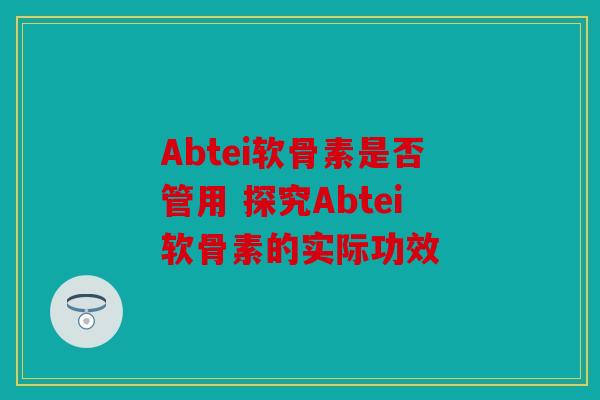 Abtei软骨素是否管用 探究Abtei软骨素的实际功效